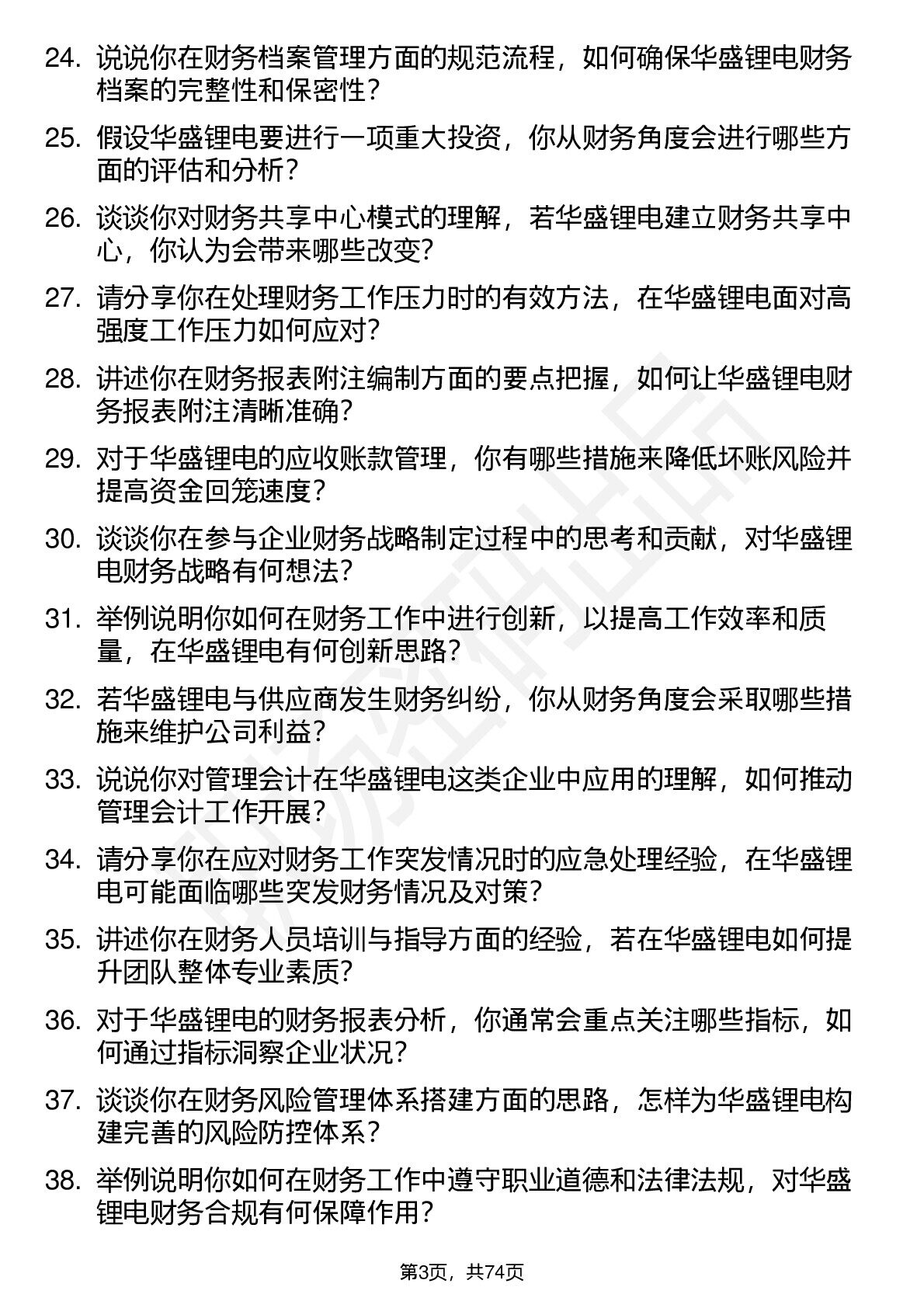 24. 说说你在财务档案管理方面的规范流程，如何确保华盛锂电财务档案的完整性和保密性？

25. 假设华盛锂电要进行一项重大投资，你从财务角度会进行哪些方面的评估和分析？

26. 谈谈你对财务共享中心模式的理解，若华盛锂电建立财务共享中心，你认为会带来哪些改变？

27. 请分享你在处理财务工作压力时的有效方法，在华盛锂电面对高强度工作压力如何应对？

28. 讲述你在财务报表附注编制方面的要点把握，如何让华盛锂电财务报表附注清晰准确？

29. 对于华盛锂电的应收账款管理，你有哪些措施来降低坏账风险并提高资金回笼速度？

30. 谈谈你在参与企业财务战略制定过程中的思考和贡献，对华盛锂电财务战略有何想法？

31. 举例说明你如何在财务工作中进行创新，以提高工作效率和质量，在华盛锂电有何创新思路？

32. 若华盛锂电与供应商发生财务纠纷，你从财务角度会采取哪些措施来维护公司利益？

33. 说说你对管理会计在华盛锂电这类企业中应用的理解，如何推动管理会计工作开展？

34. 请分享你在应对财务工作突发情况时的应急处理经验，在华盛锂电可能面临哪些突发财务情况及对策？

35. 讲述你在财务人员培训与指导方面的经验，若在华盛锂电如何提升团队整体专业素质？

36. 对于华盛锂电的财务报表分析，你通常会重点关注哪些指标，如何通过指标洞察企业状况？

37. 谈谈你在财务风险管理体系搭建方面的思路，怎样为华盛锂电构建完善的风险防控体系？

38. 举例说明你如何在财务工作中遵守职业道德和法律法规，对华盛锂电财务合规有何保障作用？

第3页，共74页